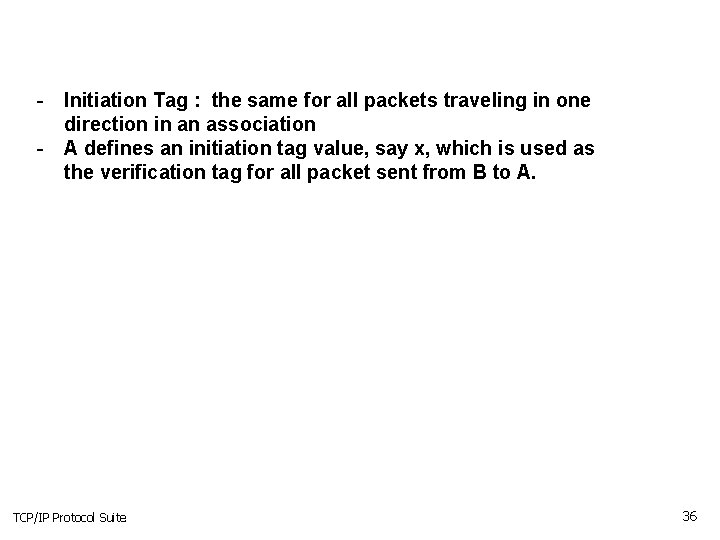 - Initiation Tag : the same for all packets traveling in one direction in an association
- A defines an initiation tag value, say x, which is used as the verification tag for all packet sent from B to A.

TCP/IP Protocol Suite

36